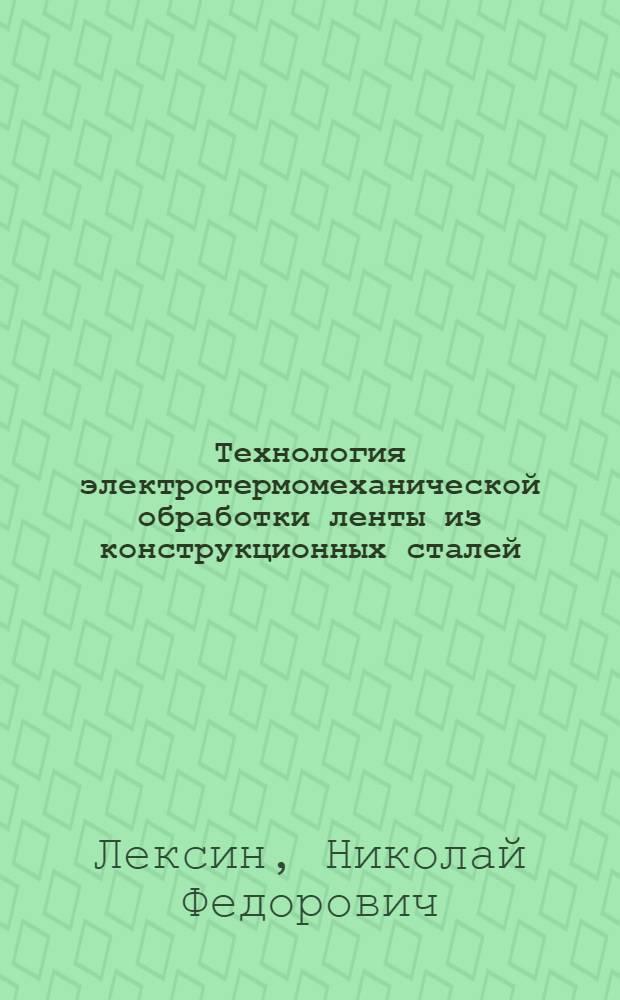 Технология электротермомеханической обработки ленты из конструкционных сталей

Лексин, Николай Федорович